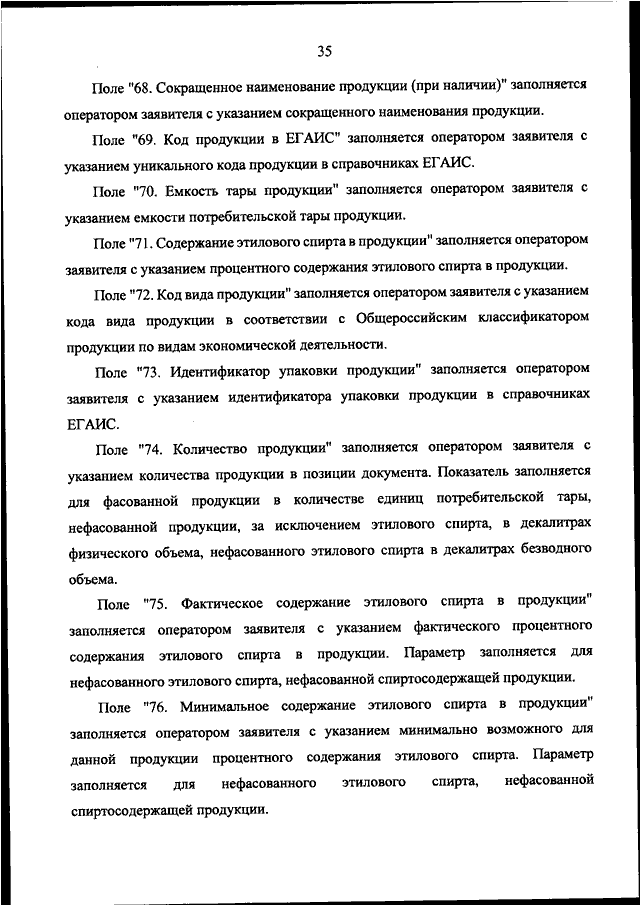 35

Поле "68. Сокращенное наименование продукции (при наличии)" заполняется оператором заявителя с указанием сокращенного наименования продукции.

Поле "69. Код продукции в ЕГАИС" заполняется оператором заявителя с указанием уникального кода продукции в справочниках ЕГАИС.

Поле "70. Емкость тары продукции" заполняется оператором заявителя с указанием емкости потребительской тары продукции.

Поле "71. Содержание этилового спирта в продукции" заполняется оператором заявителя с указанием процентного содержания этилового спирта в продукции.

Поле "72. Код вида продукции" заполняется оператором заявителя с указанием кода вида продукции в соответствии с Общероссийским классификатором продукции по видам экономической деятельности.

Поле "73. Идентификатор упаковки продукции" заполняется оператором заявителя с указанием идентификатора упаковки продукции в справочниках ЕГАИС.

Поле "74. Количество продукции" заполняется оператором заявителя с указанием количества продукции в позиции документа. Показатель заполняется для фасованной продукции в количестве единиц потребительской тары, нефасованной продукции, за исключением этилового спирта, в декалитрах физического объема, нефасованного этилового спирта в декалитрах безводного объема.

Поле "75. Фактическое содержание этилового спирта в продукции" заполняется оператором заявителя с указанием фактического процентного содержания этилового спирта в продукции. Параметр заполняется для нефасованного этилового спирта, нефасованной спиртосодержащей продукции.

Поле "76. Минимальное содержание этилового спирта в продукции" заполняется оператором заявителя с указанием минимально возможного для данной продукции процентного содержания этилового спирта. Параметр заполняется для нефасованного этилового спирта, нефасованной спиртосодержащей продукции.